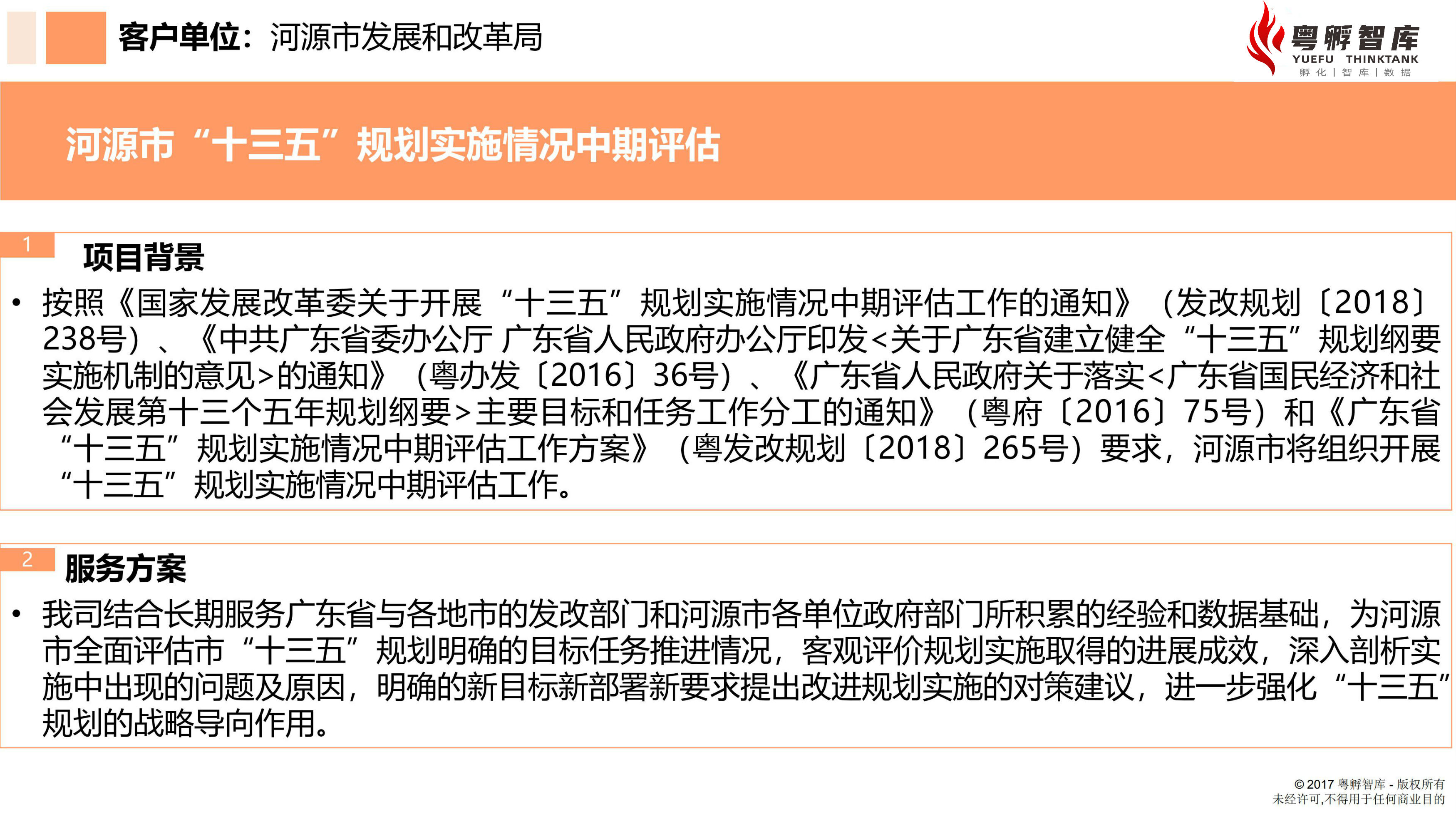 客户单位：河源市发展和改革局

粤孵智库
YUEFU THINKTANK
孵化 | 智库 | 数据

河源市“十三五”规划实施情况中期评估

1
项目背景

• 按照《国家发展改革委关于开展“十三五”规划实施情况中期评估工作的通知》（发改规划〔2018〕238号）、《中共广东省委办公厅 广东省人民政府办公厅印发<关于广东省建立健全“十三五”规划纲要实施机制的意见>的通知》（粤办发〔2016〕36号）、《广东省人民政府关于落实<广东省国民经济和社会发展第十三个五年规划纲要>主要目标和任务工作分工的通知》（粤府〔2016〕75号）和《广东省“十三五”规划实施情况中期评估工作方案》（粤发改规划〔2018〕265号）要求，河源市将组织开展“十三五”规划实施情况中期评估工作。

2
服务方案

• 我司结合长期服务广东省与各地市的发改部门和河源市各单位政府部门所积累的经验和数据基础，为河源市全面评估市“十三五”规划明确的目标任务推进情况，客观评价规划实施取得的进展成效，深入剖析实施中出现的问题及原因，明确的新目标新部署新要求提出改进规划实施的对策建议，进一步强化“十三五”规划的战略导向作用。

© 2017 粤孵智库 - 版权所有
未经许可,不得用于任何商业目的